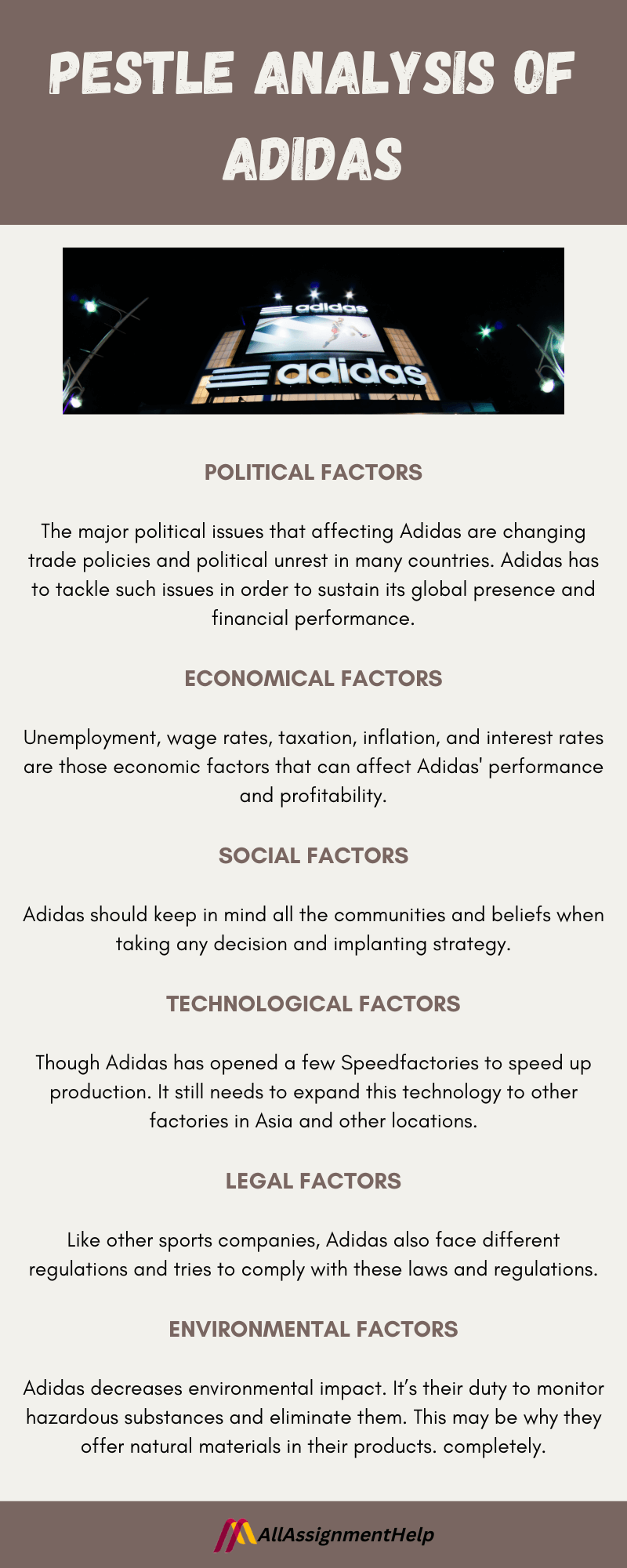 PESTLE ANALYSIS OF ADIDAS

adidas

adidas

POLITICAL FACTORS

The major political issues that affecting Adidas are changing trade policies and political unrest in many countries. Adidas has to tackle such issues in order to sustain its global presence and financial performance.

ECONOMICAL FACTORS

Unemployment, wage rates, taxation, inflation, and interest rates are those economic factors that can affect Adidas' performance and profitability.

SOCIAL FACTORS

Adidas should keep in mind all the communities and beliefs when taking any decision and implanting strategy.

TECHNOLOGICAL FACTORS

Though Adidas has opened a few Speedfactories to speed up production. It still needs to expand this technology to other factories in Asia and other locations.

LEGAL FACTORS

Like other sports companies, Adidas also face different regulations and tries to comply with these laws and regulations.

ENVIRONMENTAL FACTORS

Adidas decreases environmental impact. It's their duty to monitor hazardous substances and eliminate them. This may be why they offer natural materials in their products. completely.

AllAssignmentHelp